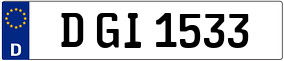 D

D GI 1533